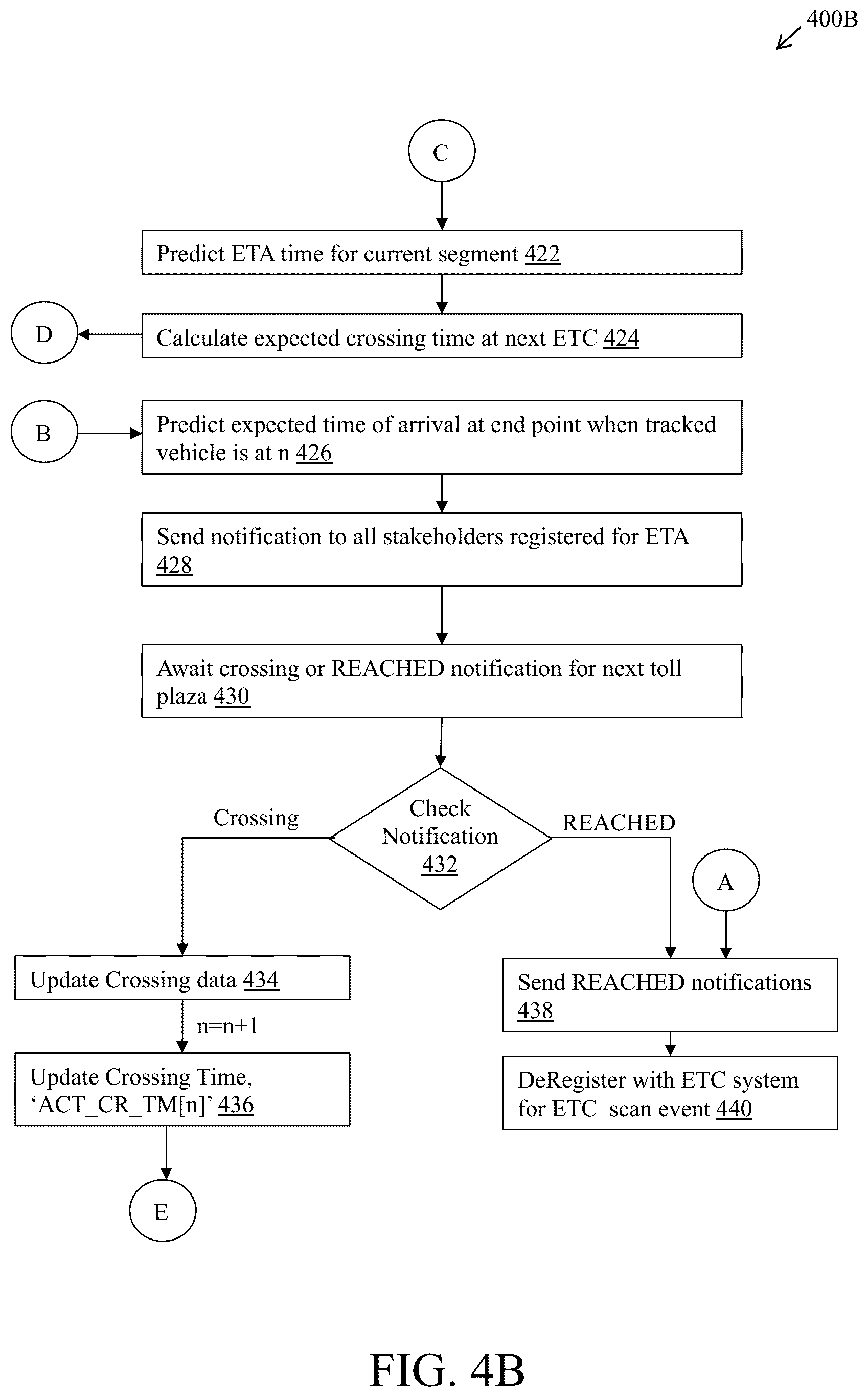 400B

C

Predict ETA time for current segment 422

D

Calculate expected crossing time at next ETC 424

B

Predict expected time of arrival at end point when tracked vehicle is at n 426

Send notification to all stakeholders registered for ETA 428

Await crossing or REACHED notification for next toll plaza 430

Crossing

Check Notification 432

REACHED

A

Update Crossing data 434

n=n+1

Update Crossing Time, ‘ACT_CR_TM[n]’ 436

E

Send REACHED notifications 438

DeRegister with ETC system for ETC scan event 440

FIG. 4B